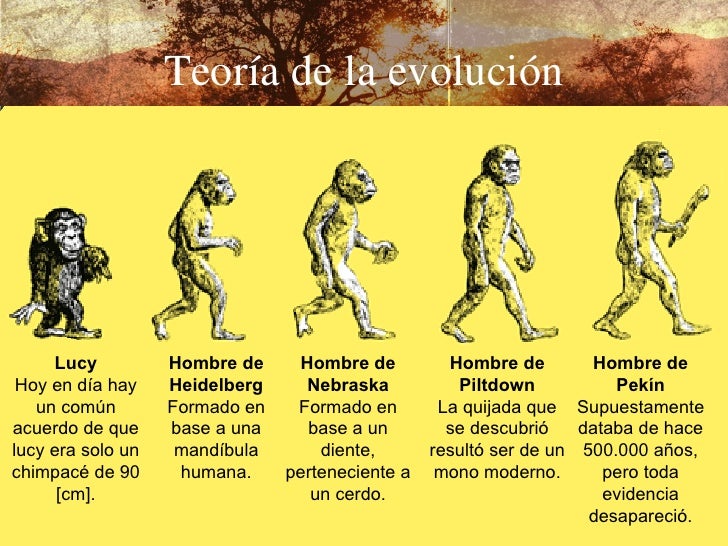 Teoría de la evolución

Lucy
Hoy en día hay un común acuerdo de que lucy era solo un chimpacé de 90 [cm].

Hombre de Heidelberg
Formado en base a una mandíbula humana.

Hombre de Nebraska
Formado en base a un diente, perteneciente a un cerdo.

Hombre de Piltdown
La quijada que se descubrió resultó ser de un mono moderno.

Hombre de Pekín
Supuestamente databa de hace 500.000 años, pero toda evidencia desapareció.